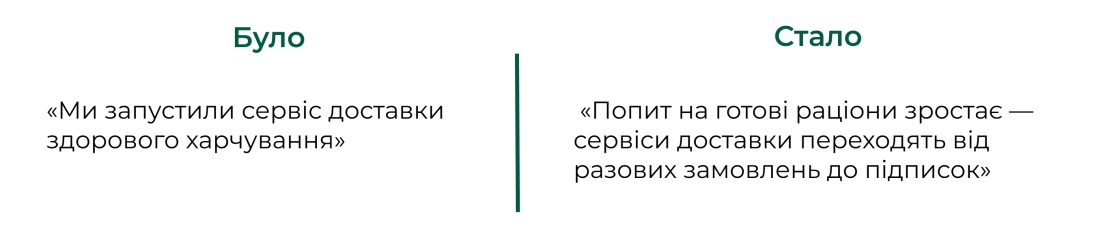 Було

«Ми запустили сервіс доставки здорового харчування»

Стало

«Попит на готові раціони зростає — сервіси доставки переходять від разових замовлень до підписок»